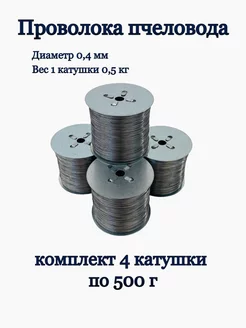 Проволока пчеловода

Диаметр 0,4 мм
Вес 1 катушки 0,5 кг

комплект 4 катушки
по 500 г